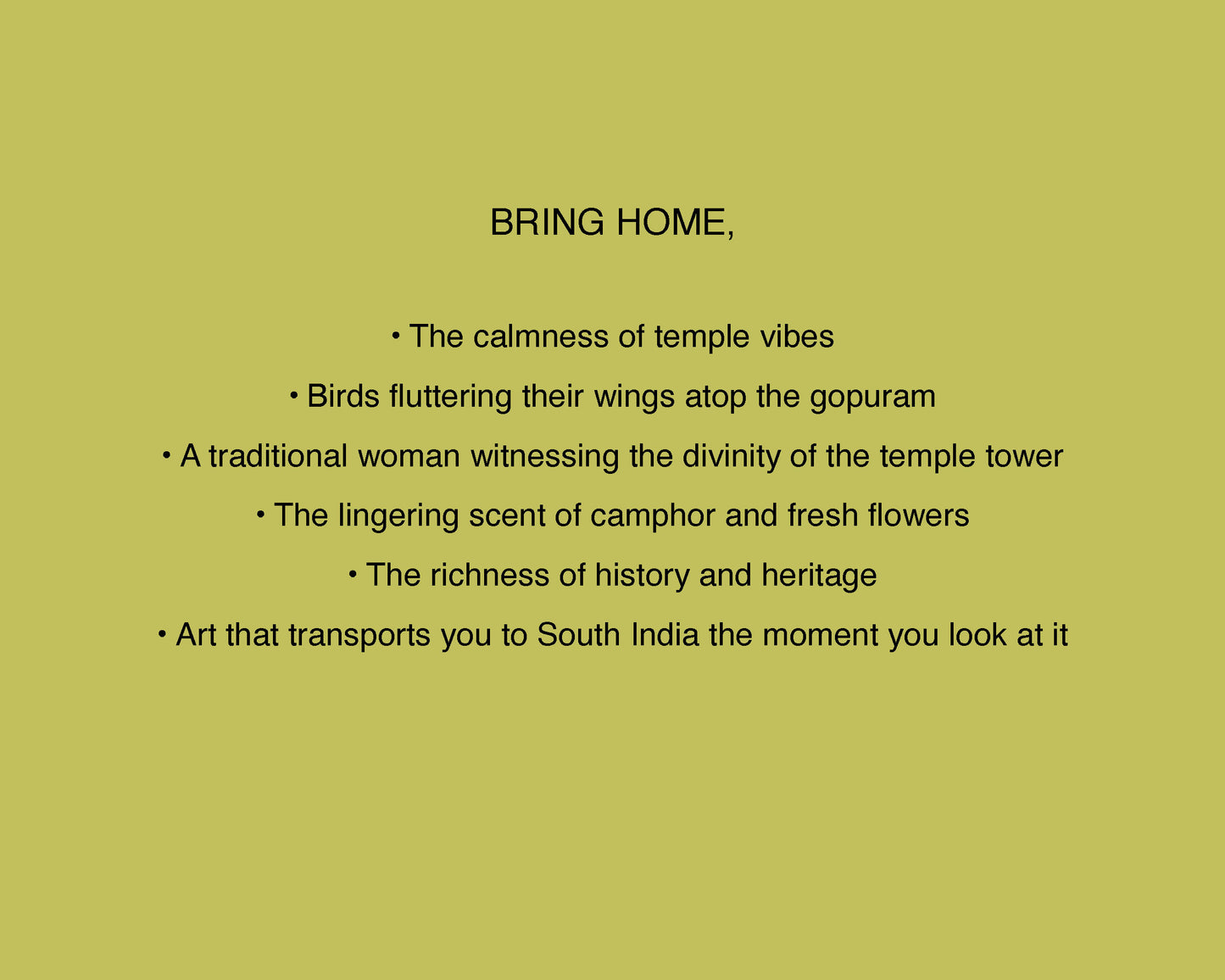 BRING HOME,

• The calmness of temple vibes

• Birds fluttering their wings atop the gopuram

• A traditional woman witnessing the divinity of the temple tower

• The lingering scent of camphor and fresh flowers

• The richness of history and heritage

• Art that transports you to South India the moment you look at it